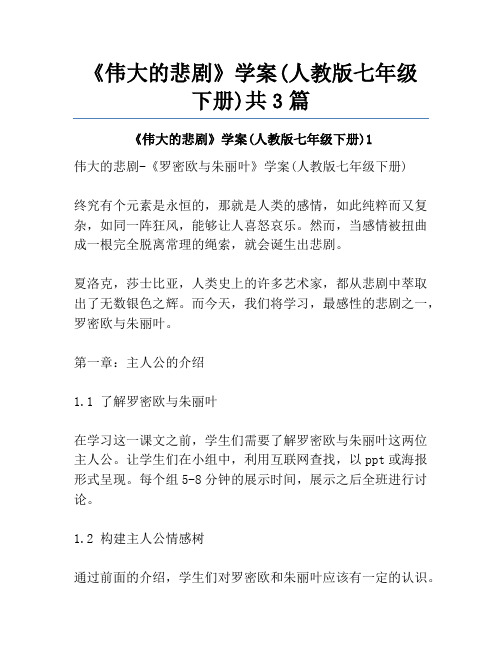 《伟大的悲剧》学案(人教版七年级下册)共3篇

《伟大的悲剧》学案(人教版七年级下册)1

伟大的悲剧-《罗密欧与朱丽叶》学案(人教版七年级下册)

终究有个元素是永恒的，那就是人类的感情，如此纯粹而又复杂，如同一阵狂风，能够让人喜怒哀乐。然而，当感情被扭曲成一根完全脱离常理的绳索，就会诞生出悲剧。

夏洛克，莎士比亚，人类史上的许多艺术家，都从悲剧中萃取出了无数银色之辉。而今天，我们将学习，最感性的悲剧之一，罗密欧与朱丽叶。

第一章：主人公的介绍

1.1 了解罗密欧与朱丽叶

在学习这一课文之前，学生们需要了解罗密欧与朱丽叶这两位主人公。让学生们在小组中，利用互联网查找，以ppt或海报形式呈现。每个组5-8分钟的展示时间，展示之后全班进行讨论。

1.2 构建主人公情感树

通过前面的介绍，学生们对罗密欧和朱丽叶应该有一定的认识。